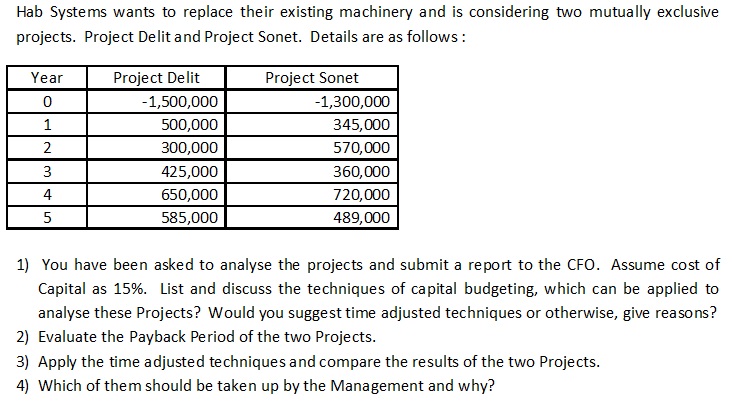 Hab Systems wants to replace their existing machinery and is considering two mutually exclusive projects. Project Delit and Project Sonet. Details are as follows :

| Year | Project Delit | Project Sonet |
|---|---|---|
| 0 | -1,500,000 | -1,300,000 |
| 1 | 500,000 | 345,000 |
| 2 | 300,000 | 570,000 |
| 3 | 425,000 | 360,000 |
| 4 | 650,000 | 720,000 |
| 5 | 585,000 | 489,000 |

1) You have been asked to analyse the projects and submit a report to the CFO. Assume cost of Capital as 15%. List and discuss the techniques of capital budgeting, which can be applied to analyse these Projects? Would you suggest time adjusted techniques or otherwise, give reasons?
2) Evaluate the Payback Period of the two Projects.
3) Apply the time adjusted techniques and compare the results of the two Projects.
4) Which of them should be taken up by the Management and why?